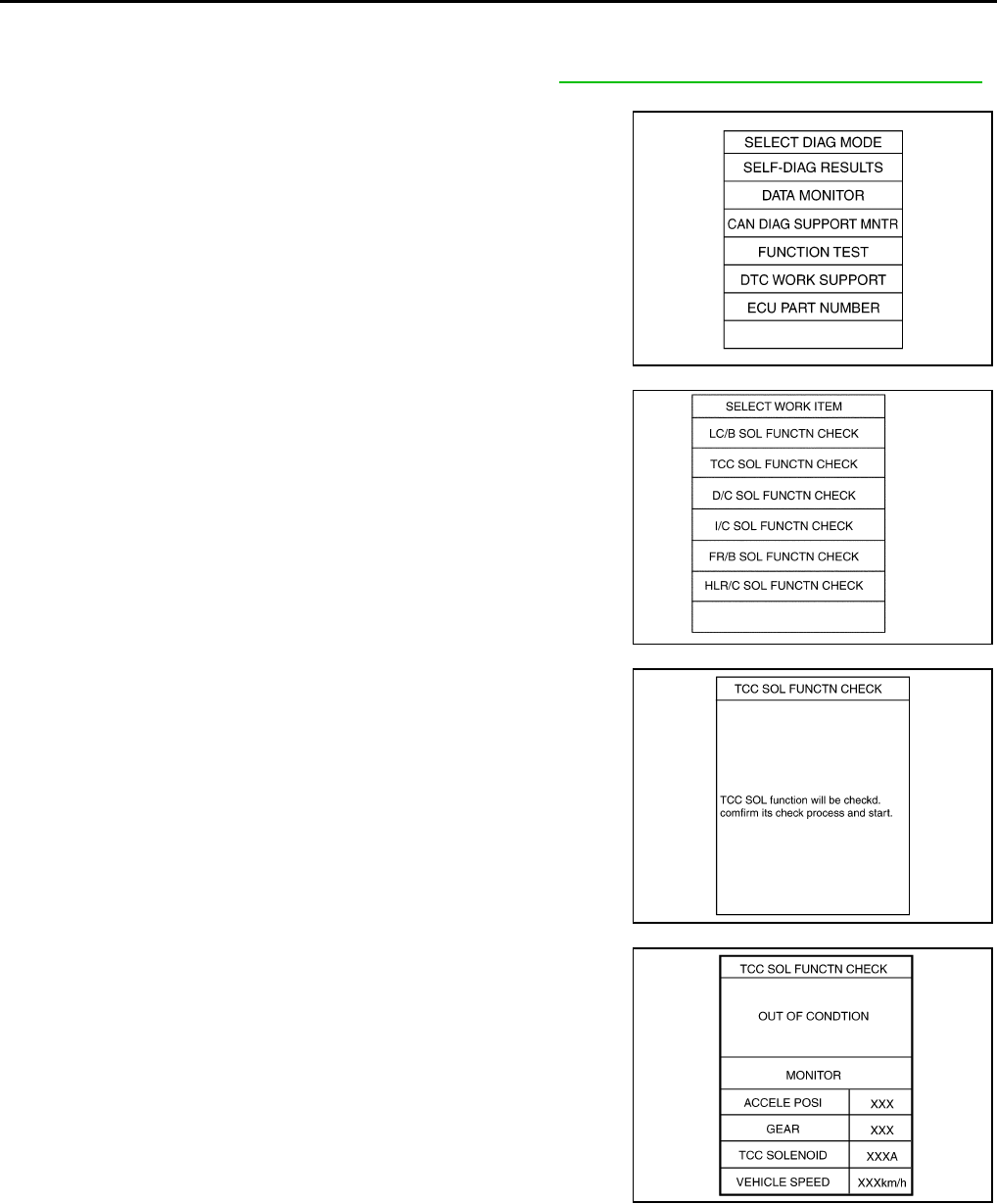 SELECT DIAG MODE
SELF-DIAG RESULTS
DATA MONITOR
CAN DIAG SUPPORT MNTR
FUNCTION TEST
DTC WORK SUPPORT
ECU PART NUMBER

SELECT WORK ITEM
LC/B SOL FUNCTN CHECK
TCC SOL FUNCTN CHECK
D/C SOL FUNCTN CHECK
I/C SOL FUNCTN CHECK
FR/B SOL FUNCTN CHECK
HLR/C SOL FUNCTN CHECK

TCC SOL FUNCTN CHECK

TCC SOL function will be checkd. comfirm its check process and start.

TCC SOL FUNCTN CHECK

OUT OF CONDTION

MONITOR

ACCELE POSI XXX
GEAR XXX
TCC SOLENOID XXXA
VEHICLE SPEED XXXkm/h